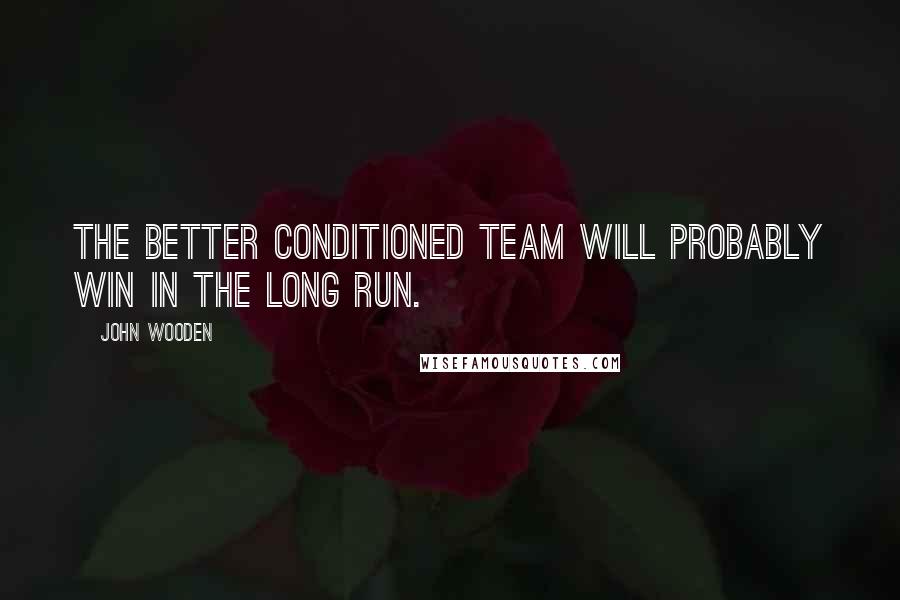 THE BETTER CONDITIONED TEAM WILL PROBABLY WIN IN THE LONG RUN.

JOHN WOODEN

WISEFAMOUSQUOTES.COM